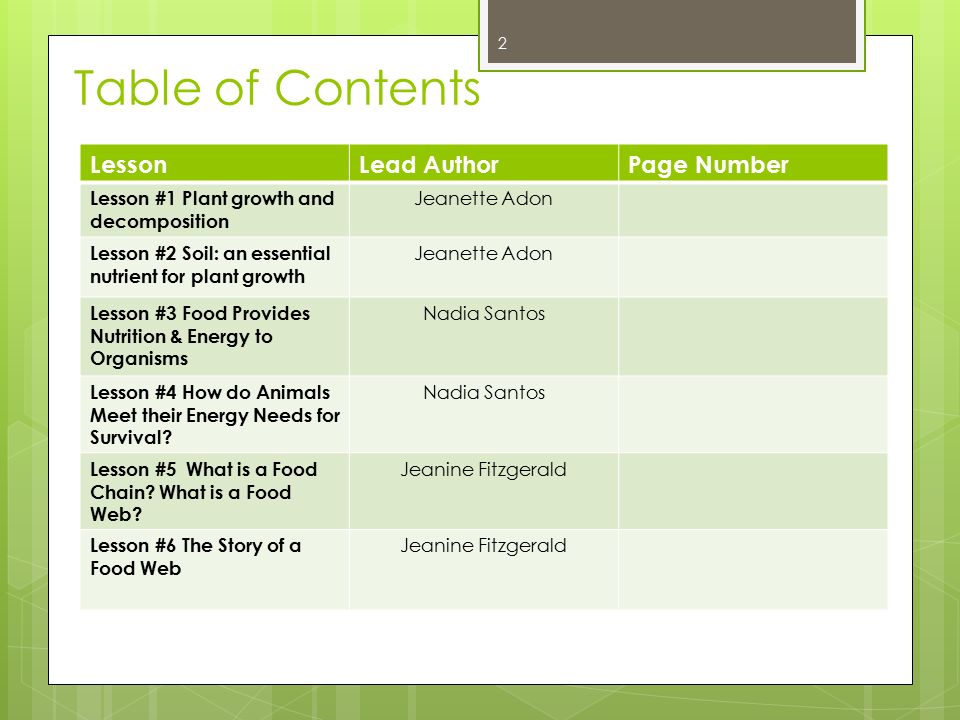 2

Table of Contents

| Lesson | Lead Author | Page Number |
|---|---|---|
| Lesson #1 Plant growth and decomposition | Jeanette Adon | |
| Lesson #2 Soil: an essential nutrient for plant growth | Jeanette Adon | |
| Lesson #3 Food Provides Nutrition & Energy to Organisms | Nadia Santos | |
| Lesson #4 How do Animals Meet their Energy Needs for Survival? | Nadia Santos | |
| Lesson #5 What is a Food Chain? What is a Food Web? | Jeanine Fitzgerald | |
| Lesson #6 The Story of a Food Web | Jeanine Fitzgerald | |